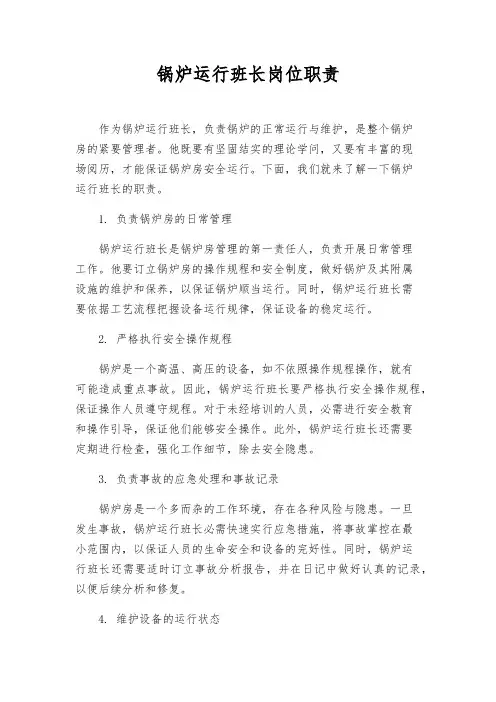 锅炉运行班长岗位职责

作为锅炉运行班长，负责锅炉的正常运行与维护，是整个锅炉房的紧要管理者。他既要有坚固结实的理论学问，又要有丰富的现场阅历，才能保证锅炉房安全运行。下面，我们就来了解一下锅炉运行班长的职责。

1. 负责锅炉房的日常管理

锅炉运行班长是锅炉房管理的第一责任人，负责开展日常管理工作。他要订立锅炉房的操作规程和安全制度，做好锅炉及其附属设施的维护和保养，以保证锅炉顺当运行。同时，锅炉运行班长需要依据工艺流程把握设备运行规律，保证设备的稳定运行。

2. 严格执行安全操作规程

锅炉是一个高温、高压的设备，如不依照操作规程操作，就有可能造成重点事故。因此，锅炉运行班长要严格执行安全操作规程，保证操作人员遵守规程。对于未经培训的人员，必需进行安全教育和操作引导，保证他们能够安全操作。此外，锅炉运行班长还需要定期进行检查，强化工作细节，除去安全隐患。

3. 负责事故的应急处理和事故记录

锅炉房是一个多而杂的工作环境，存在各种风险与隐患。一旦发生事故，锅炉运行班长必需快速实行应急措施，将事故掌控在最小范围内，以保证人员的生命安全和设备的完好性。同时，锅炉运行班长还需要适时订立事故分析报告，并在日记中做好认真的记录，以便后续分析和修复。

4. 维护设备的运行状态